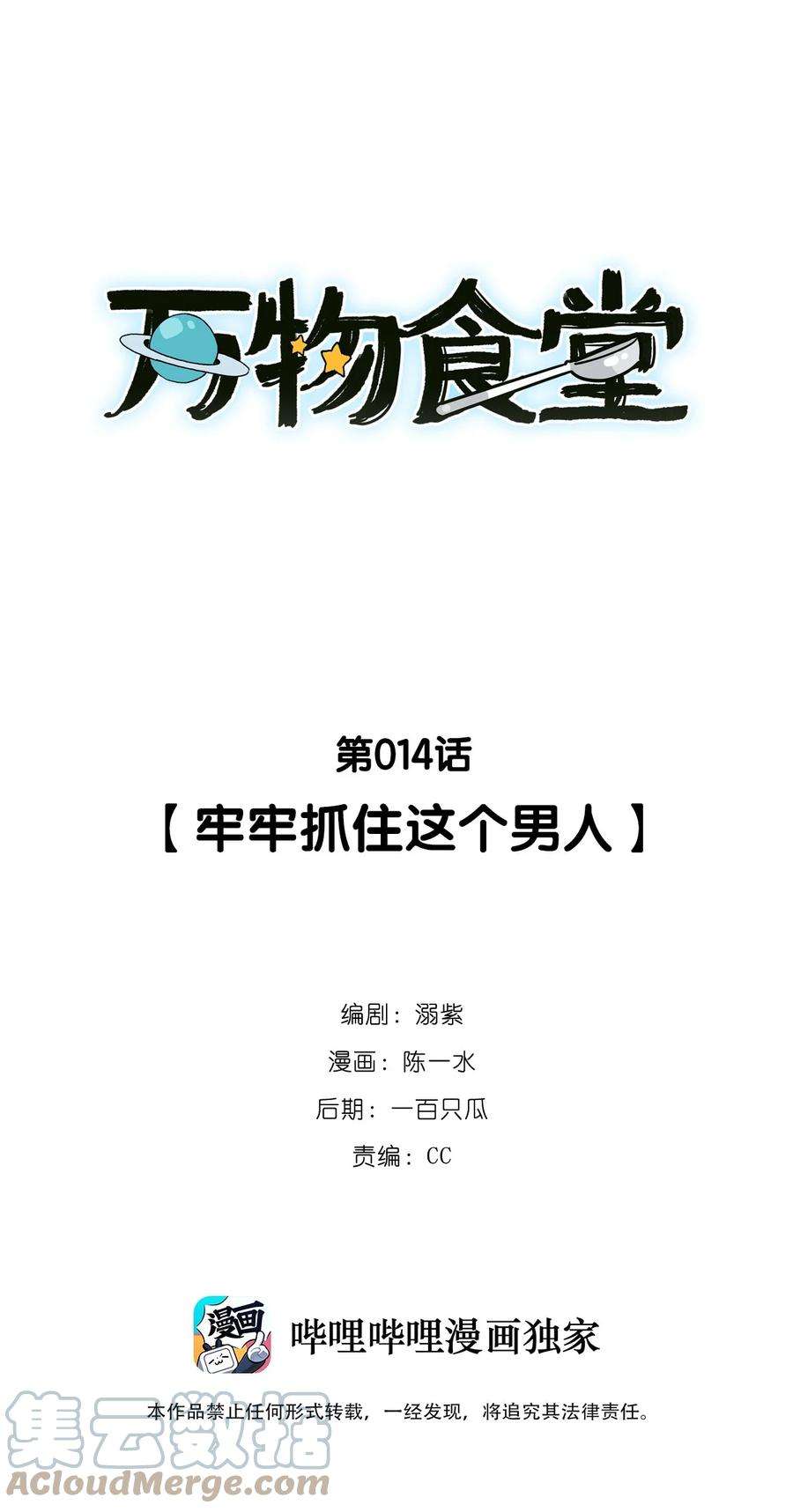 万物食堂

第014话

【 牢牢抓住这个男人 】

编剧：溺紫

漫画：陈一水

后期：一百只瓜

责编：CC

漫画

哔哩哔哩漫画独家

本作品禁止任何形式转载，一经发现，将追究其法律责任。

集云数据
ACloudMerge.com